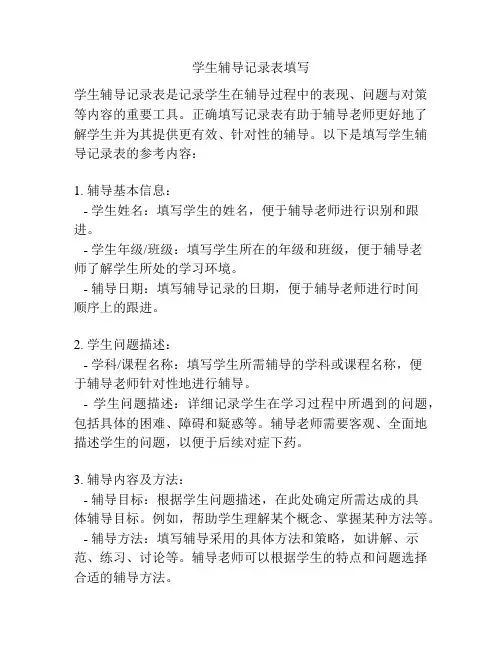 学生辅导记录表填写

学生辅导记录表是记录学生在辅导过程中的表现、问题与对策等内容的重要工具。正确填写记录表有助于辅导老师更好地了解学生并为其提供更有效、针对性的辅导。以下是填写学生辅导记录表的参考内容：

1. 辅导基本信息：
- 学生姓名：填写学生的姓名，便于辅导老师进行识别和跟进。
- 学生年级/班级：填写学生所在的年级和班级，便于辅导老师了解学生所处的学习环境。
- 辅导日期：填写辅导记录的日期，便于辅导老师进行时间顺序上的跟进。

2. 学生问题描述：
- 学科/课程名称：填写学生所需辅导的学科或课程名称，便于辅导老师针对性地进行辅导。
- 学生问题描述：详细记录学生在学习过程中所遇到的问题，包括具体的困难、障碍和疑惑等。辅导老师需要客观、全面地描述学生的问题，以便于后续对症下药。

3. 辅导内容及方法：
- 辅导目标：根据学生问题描述，在此处确定所需达成的具体辅导目标。例如，帮助学生理解某个概念、掌握某种方法等。
- 辅导方法：填写辅导采用的具体方法和策略，如讲解、示范、练习、讨论等。辅导老师可以根据学生的特点和问题选择合适的辅导方法。